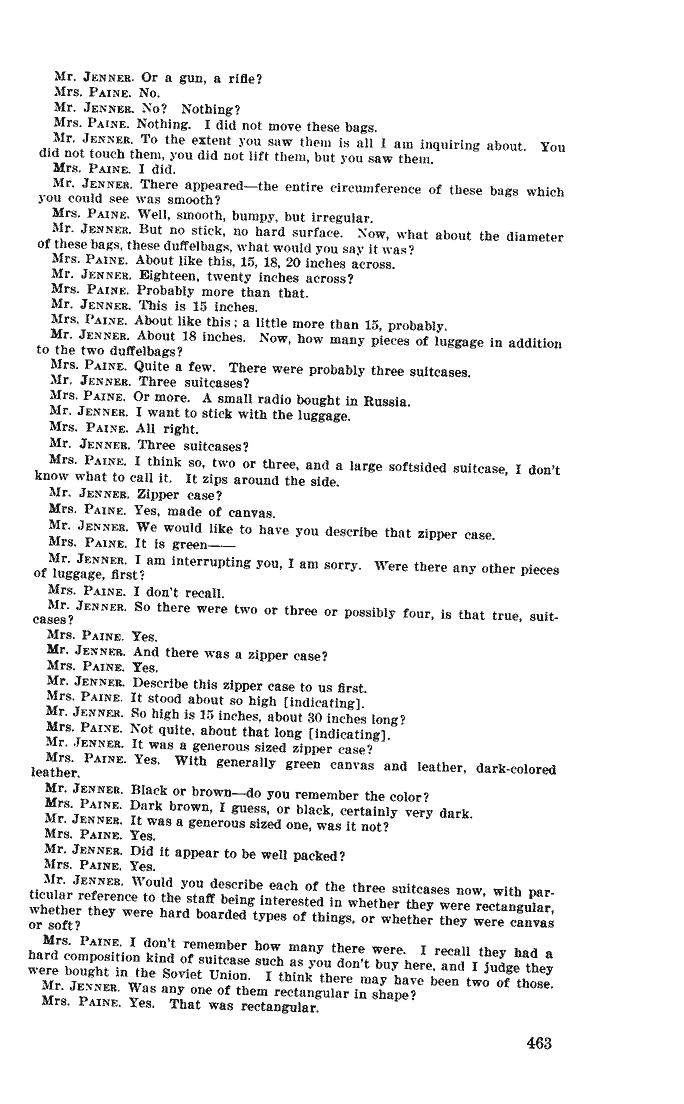 Mr. JENNER. Or a gun, a rifle?
Mrs. PAINE. No.
Mr. JENNER. No? Nothing?
Mrs. PAINE. Nothing. I did not move these bags.
Mr. JENNER. To the extent you saw them is all I am inquiring about. You did not touch them, you did not lift them, but you saw them.
Mrs. PAINE. I did.
Mr. JENNER. There appeared—the entire circumference of these bags which you could see was smooth?
Mrs. PAINE. Well, smooth, bumpy, but irregular.
Mr. JENNER. But no stick, no hard surface. Now, what about the diameter of these bags, these duffelbags, what would you say it was?
Mrs. PAINE. About like this, 15, 18, 20 inches across.
Mr. JENNER. Eighteen, twenty inches across?
Mrs. PAINE. Probably more than that.
Mr. JENNER. This is 15 inches.
Mrs. PAINE. About like this; a little more than 15, probably.
Mr. JENNER. About 18 inches. Now, how many pieces of luggage in addition to the two duffelbags?
Mrs. PAINE. Quite a few. There were probably three suitcases.
Mr. JENNER. Three suitcases?
Mrs. PAINE. Or more. A small radio bought in Russia.
Mr. JENNER. I want to stick with the luggage.
Mrs. PAINE. All right.
Mr. JENNER. Three suitcases?
Mrs. PAINE. I think so, two or three, and a large softsided suitcase, I don't know what to call it. It zips around the side.
Mr. JENNER. Zipper case?
Mrs. PAINE. Yes, made of canvas.
Mr. JENNER. We would like to have you describe that zipper case.
Mrs. PAINE. It is green——
Mr. JENNER. I am interrupting you, I am sorry. Were there any other pieces of luggage, first?
Mrs. PAINE. I don't recall.
Mr. JENNER. So there were two or three or possibly four, is that true, suitcases?
Mrs. PAINE. Yes.
Mr. JENNER. And there was a zipper case?
Mrs. PAINE. Yes.
Mr. JENNER. Describe this zipper case to us first.
Mrs. PAINE. It stood about so high [indicating].
Mr. JENNER. So high is 15 inches, about 30 inches long?
Mrs. PAINE. Not quite, about that long [indicating].
Mr. JENNER. It was a generous sized zipper case?
Mrs. PAINE. Yes. With generally green canvas and leather, dark-colored leather.
Mr. JENNER. Black or brown—do you remember the color?
Mrs. PAINE. Dark brown, I guess, or black, certainly very dark.
Mr. JENNER. It was a generous sized one, was it not?
Mrs. PAINE. Yes.
Mr. JENNER. Did it appear to be well packed?
Mrs. PAINE. Yes.
Mr. JENNER. Would you describe each of the three suitcases now, with particular reference to the staff being interested in whether they were rectangular, whether they were hard boarded types of things, or whether they were canvas or soft?
Mrs. PAINE. I don't remember how many there were. I recall they had a hard composition kind of suitcase such as you don't buy here, and I judge they were bought in the Soviet Union. I think there may have been two of those.
Mr. JENNER. Was any one of them rectangular in shape?
Mrs. PAINE. Yes. That was rectangular.

463